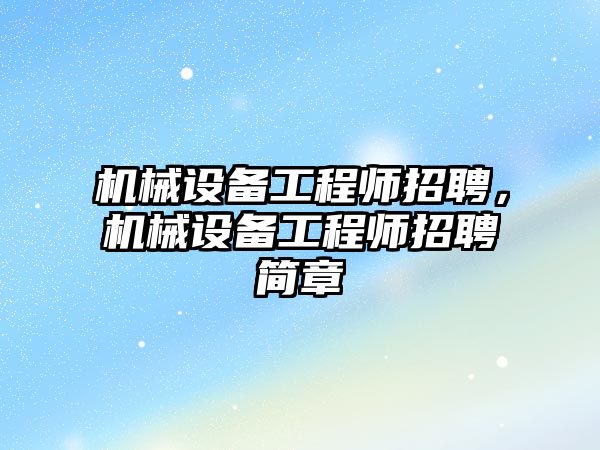 机械设备工程师招聘，机械设备工程师招聘简章